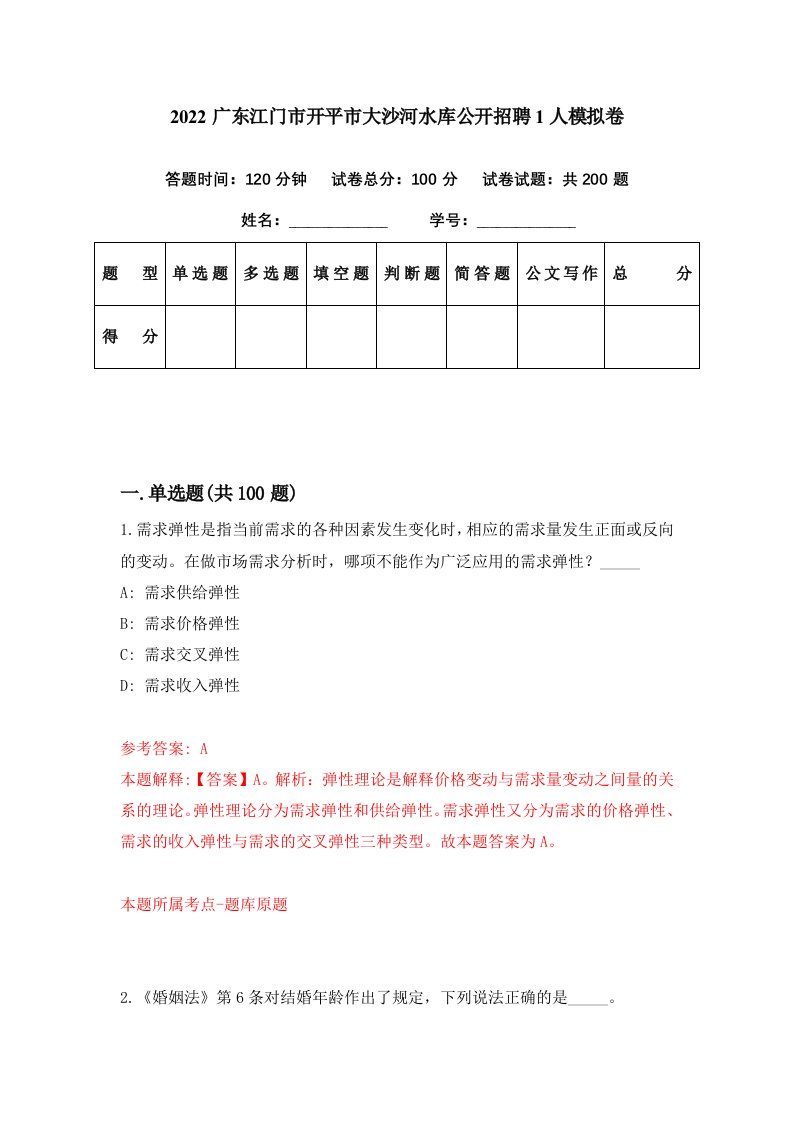 2022 广东江门市开平市大沙河水库公开招聘 1 人模拟卷

答题时间：120 分钟　试卷总分：100 分　试卷试题：共 200 题

姓名：____________　学号：____________

| 题　型 | 单选题 | 多选题 | 填空题 | 判断题 | 简答题 | 公文写作 | 总　分 |
|---|---|---|---|---|---|---|---|
| 得　分 | | | | | | | |

一.单选题(共 100 题)

1.需求弹性是指当前需求的各种因素发生变化时，相应的需求量发生正面或反向的变动。在做市场需求分析时，哪项不能作为广泛应用的需求弹性？_____

A: 需求供给弹性

B: 需求价格弹性

C: 需求交叉弹性

D: 需求收入弹性

参考答案: A

本题解释:【答案】A。解析：弹性理论是解释价格变动与需求量变动之间量的关系的理论。弹性理论分为需求弹性和供给弹性。需求弹性又分为需求的价格弹性、需求的收入弹性与需求的交叉弹性三种类型。故本题答案为 A。

本题所属考点-题库原题

2.《婚姻法》第 6 条对结婚年龄作出了规定，下列说法正确的是_____。